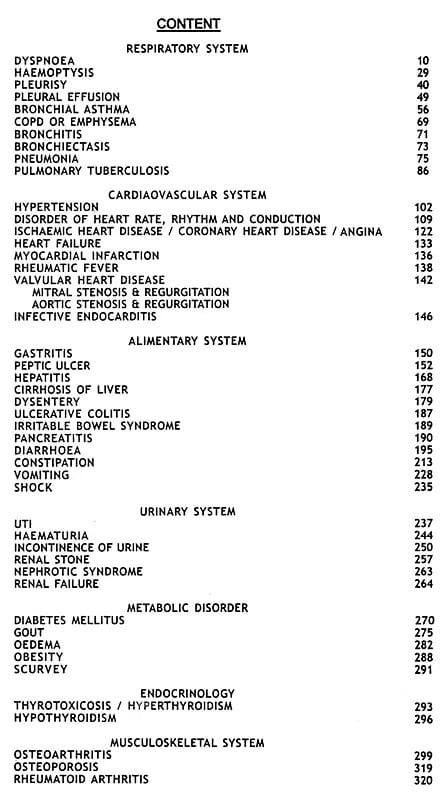 CONTENT

RESPIRATORY SYSTEM

DYSPNOEA 10
HAEMOPTYSIS 29
PLEURISY 40
PLEURAL EFFUSION 49
BRONCHIAL ASTHMA 56
COPD OR EMPHYSEMA 69
BRONCHITIS 71
BRONCHIECTASIS 73
PNEUMONIA 75
PULMONARY TUBERCULOSIS 86

CARDIAOVASCULAR SYSTEM

HYPERTENSION 102
DISORDER OF HEART RATE, RHYTHM AND CONDUCTION 109
ISCHAEMIC HEART DISEASE / CORONARY HEART DISEASE / ANGINA 122
HEART FAILURE 133
MYOCARDIAL INFARCTION 136
RHEUMATIC FEVER 138
VALVULAR HEART DISEASE 142
MITRAL STENOSIS & REGURGITATION
AORTIC STENOSIS & REGURGITATION
INFECTIVE ENDOCARDITIS 146

ALIMENTARY SYSTEM

GASTRITIS 150
PEPTIC ULCER 152
HEPATITIS 168
CIRRHOSIS OF LIVER 177
DYSENTERY 179
ULCERATIVE COLITIS 187
IRRITABLE BOWEL SYNDROME 189
PANCREATITIS 190
DIARRHOEA 195
CONSTIPATION 213
VOMITING 228
SHOCK 235

URINARY SYSTEM

UTI 237
HAEMATURIA 244
INCONTINENCE OF URINE 250
RENAL STONE 257
NEPHROTIC SYNDROME 263
RENAL FAILURE 264

METABOLIC DISORDER

DIABETES MELLITUS 270
GOUT 275
OEDEMA 282
OBESITY 288
SCURVEY 291

ENDOCRINOLOGY

THYROTOXICOSIS / HYPERTHYROIDISM 293
HYPOTHYROIDISM 296

MUSCULOSKELETAL SYSTEM

OSTEOARTHRITIS 299
OSTEOPOROSIS 319
RHEUMATOID ARTHRITIS 320